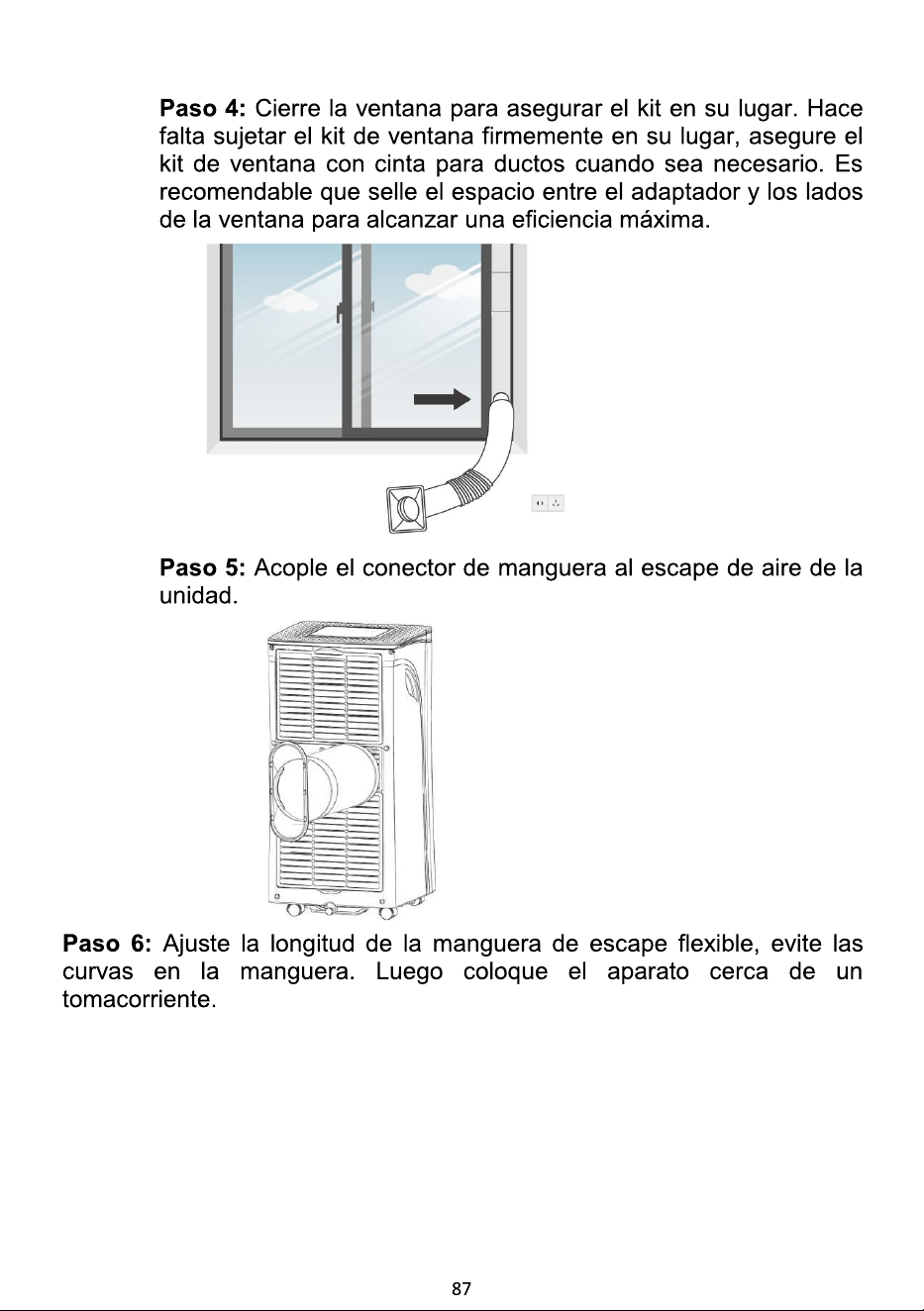 Paso 4: Cierre la ventana para asegurar el kit en su lugar. Hace falta sujetar el kit de ventana firmemente en su lugar, asegure el kit de ventana con cinta para ductos cuando sea necesario. Es recomendable que selle el espacio entre el adaptador y los lados de la ventana para alcanzar una eficiencia máxima.

Paso 5: Acople el conector de manguera al escape de aire de la unidad.

Paso 6: Ajuste la longitud de la manguera de escape flexible, evite las curvas en la manguera. Luego coloque el aparato cerca de un tomacorriente.

87